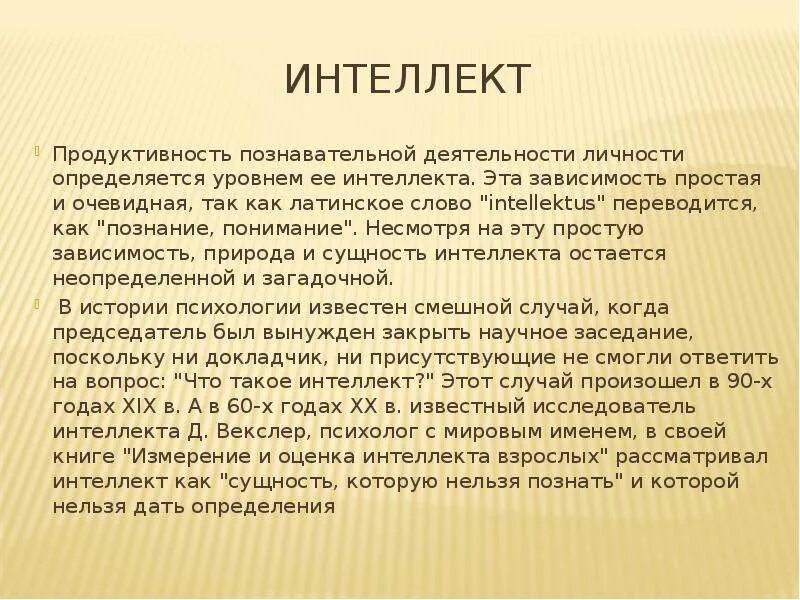 ИНТЕЛЛЕКТ

Продуктивность познавательной деятельности личности определяется уровнем ее интеллекта. Эта зависимость простая и очевидная, так как латинское слово "intellektus" переводится, как "познание, понимание". Несмотря на эту простую зависимость, природа и сущность интеллекта остается неопределенной и загадочной.

В истории психологии известен смешной случай, когда председатель был вынужден закрыть научное заседание, поскольку ни докладчик, ни присутствующие не смогли ответить на вопрос: "Что такое интеллект?" Этот случай произошел в 90-х годах XIX в. А в 60-х годах XX в. известный исследователь интеллекта Д. Векслер, психолог с мировым именем, в своей книге "Измерение и оценка интеллекта взрослых" рассматривал интеллект как "сущность, которую нельзя познать" и которой нельзя дать определения